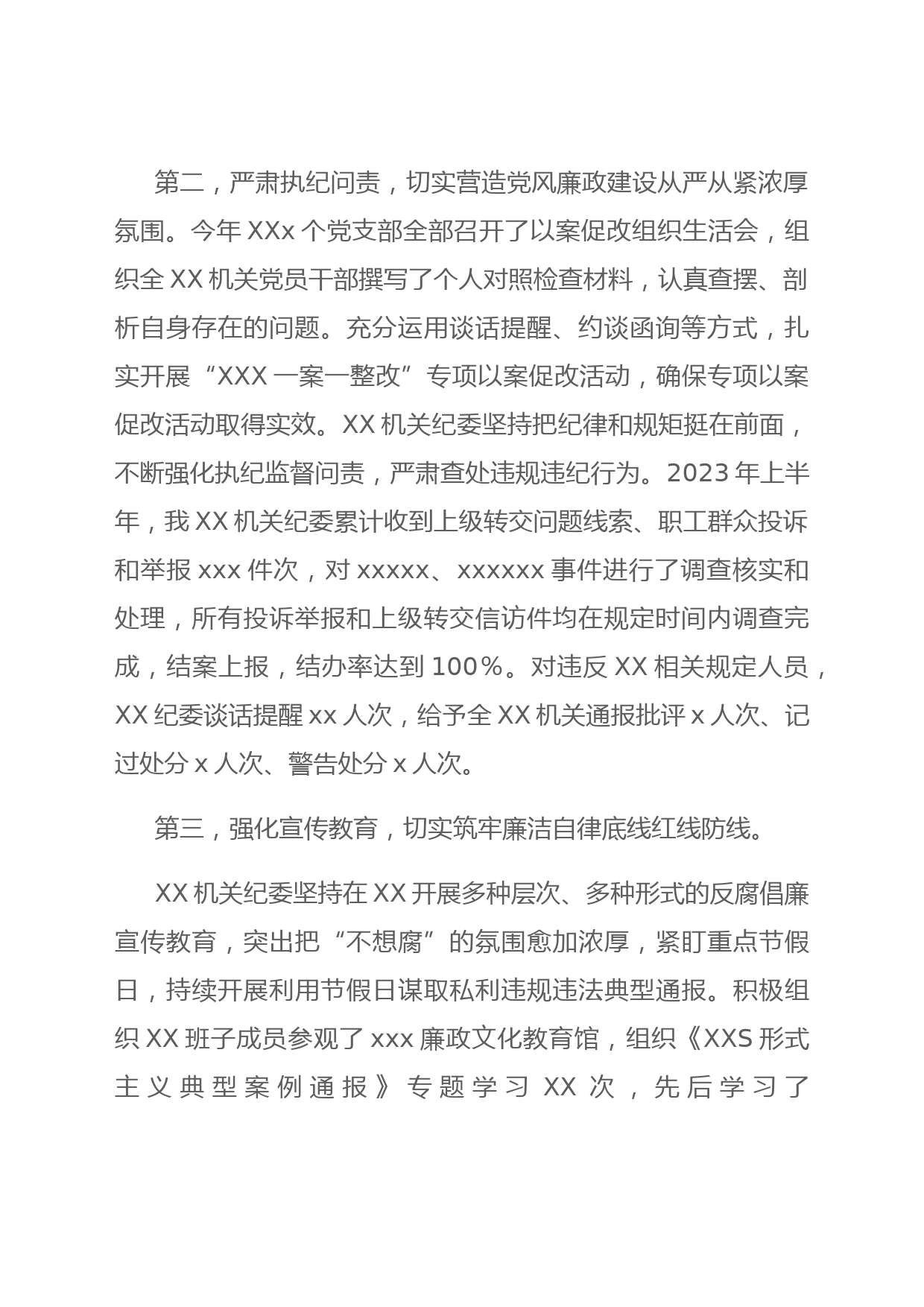 第二，严肃执纪问责，切实营造党风廉政建设从严从紧浓厚氛围。今年 XXx 个党支部全部召开了以案促改组织生活会，组织全 XX 机关党员干部撰写了个人对照检查材料，认真查摆、剖析自身存在的问题。充分运用谈话提醒、约谈函询等方式，扎实开展“XXX 一案一整改”专项以案促改活动，确保专项以案促改活动取得实效。XX 机关纪委坚持把纪律和规矩挺在前面，不断强化执纪监督问责，严肃查处违规违纪行为。2023 年上半年，我 XX 机关纪委累计收到上级转交问题线索、职工群众投诉和举报 xxx 件次，对 xxxxx、xxxxxx 事件进行了调查核实和处理，所有投诉举报和上级转交信访件均在规定时间内调查完成，结案上报，结办率达到 100%。对违反 XX 相关规定人员，XX 纪委谈话提醒 xx 人次，给予全 XX 机关通报批评 x 人次、记过处分 x 人次、警告处分 x 人次。

第三，强化宣传教育，切实筑牢廉洁自律底线红线防线。

XX 机关纪委坚持在 XX 开展多种层次、多种形式的反腐倡廉宣传教育，突出把“不想腐”的氛围愈加浓厚，紧盯重点节假日，持续开展利用节假日谋取私利违规违法典型通报。积极组织 XX 班子成员参观了 xxx 廉政文化教育馆，组织《XXS 形式主义典型案例通报》专题学习 XX 次，先后学习了